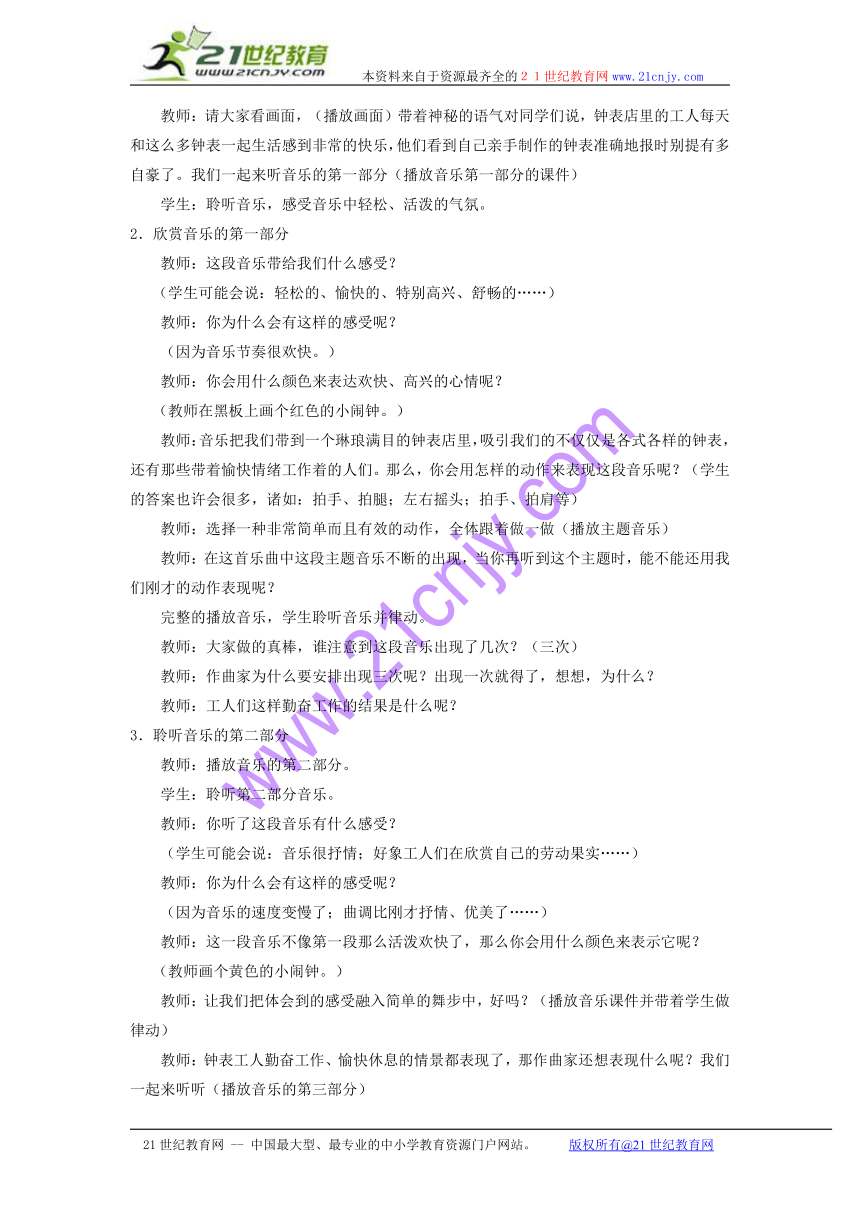 21世纪教育
www.21cnjy.com
本资料来自于资源最齐全的２１世纪教育网 www.21cnjy.com

教师：请大家看画面，（播放画面）带着神秘的语气对同学们说，钟表店里的工人每天和这么多钟表一起生活感到非常的快乐，他们看到自己亲手制作的钟表准确地报时别提有多自豪了。我们一起来听音乐的第一部分（播放音乐第一部分的课件）

学生：聆听音乐，感受音乐中轻松、活泼的气氛。

2．欣赏音乐的第一部分

教师：这段音乐带给我们什么感受？

（学生可能会说：轻松的、愉快的、特别高兴、舒畅的……）

教师：你为什么会有这样的感受呢？

（因为音乐节奏很欢快。）

教师：你会用什么颜色来表达欢快、高兴的心情呢？

（教师在黑板上画个红色的小闹钟。）

教师：音乐把我们带到一个琳琅满目的钟表店里，吸引我们的不仅仅是各式各样的钟表，还有那些带着愉快情绪工作着的人们。那么，你会用怎样的动作来表现这段音乐呢？（学生的答案也许会很多，诸如：拍手、拍腿；左右摇头；拍手、拍肩等）

教师：选择一种非常简单而且有效的动作，全体跟着做一做（播放主题音乐）

教师：在这首乐曲中这段主题音乐不断的出现，当你再听到这个主题时，能不能还用我们刚才的动作表现呢？

完整的播放音乐，学生聆听音乐并律动。

教师：大家做的真棒，谁注意到这段音乐出现了几次？（三次）

教师：作曲家为什么要安排出现三次呢？出现一次就得了，想想，为什么？

教师：工人们这样勤奋工作的结果是什么呢？

3．聆听音乐的第二部分

教师：播放音乐的第二部分。

学生：聆听第二部分音乐。

教师：你听了这段音乐有什么感受？

（学生可能会说：音乐很抒情；好象工人们在欣赏自己的劳动果实……）

教师：你为什么会有这样的感受呢？

（因为音乐的速度变慢了；曲调比刚才抒情、优美了……）

教师：这一段音乐不像第一段那么活泼欢快了，那么你会用什么颜色来表示它呢？

（教师画个黄色的小闹钟。）

教师：让我们把体会到的感受融入简单的舞步中，好吗？（播放音乐课件并带着学生做律动）

教师：钟表工人勤奋工作、愉快休息的情景都表现了，那作曲家还想表现什么呢？我们一起来听听（播放音乐的第三部分）

www.21cnjy.com

21世纪教育网 -- 中国最大型、最专业的中小学教育资源门户网站。 版权所有@21世纪教育网